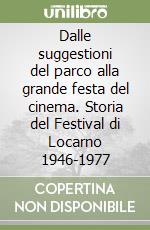 unilibro

Dalle suggestioni del parco alla grande festa del cinema. Storia del Festival di Locarno 1946-1977

COPERTINA NON DISPONIBILE